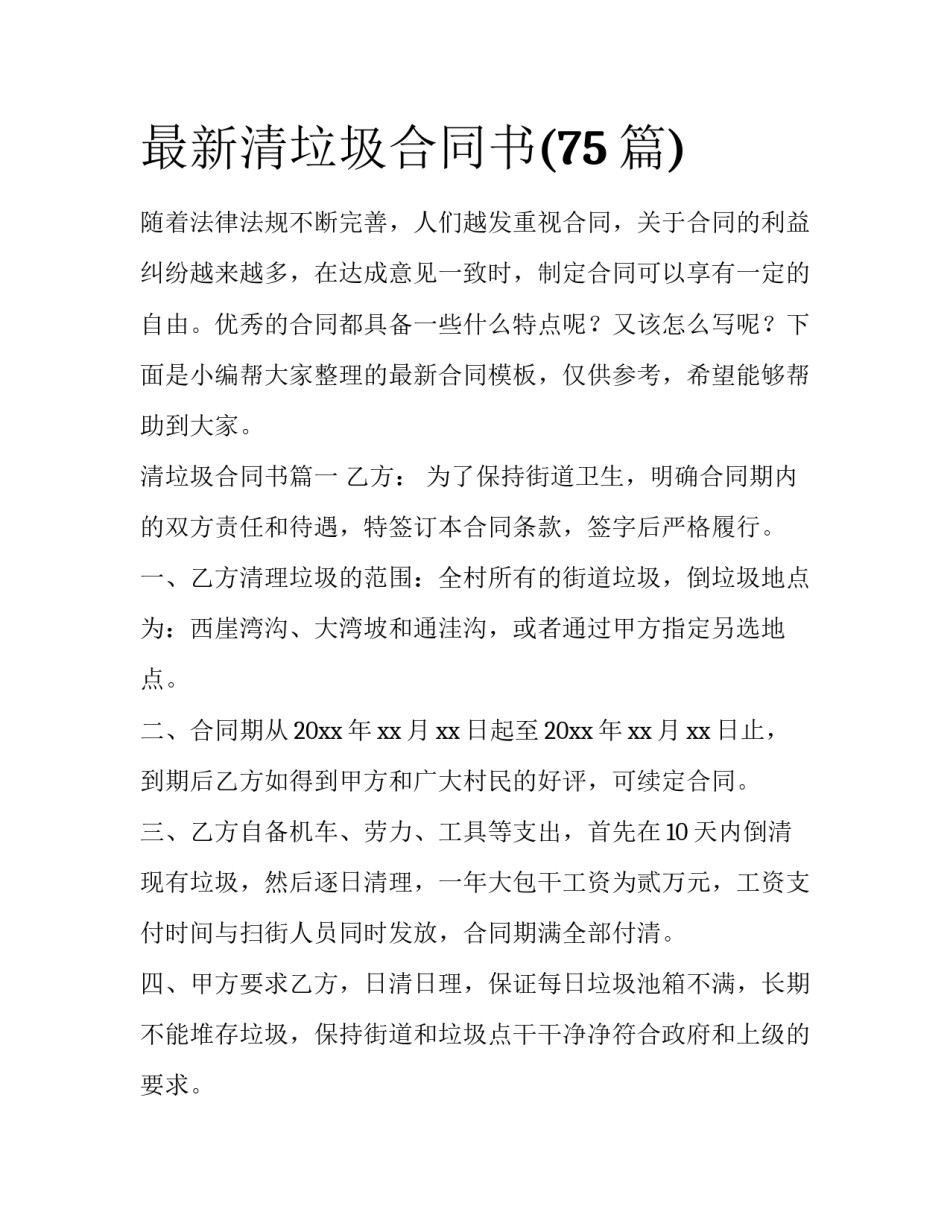 最新清垃圾合同书(75 篇)

随着法律法规不断完善，人们越发重视合同，关于合同的利益纠纷越来越多，在达成意见一致时，制定合同可以享有一定的自由。优秀的合同都具备一些什么特点呢？又该怎么写呢？下面是小编帮大家整理的最新合同模板，仅供参考，希望能够帮助到大家。

清垃圾合同书篇一 乙方： 为了保持街道卫生，明确合同期内的双方责任和待遇，特签订本合同条款，签字后严格履行。

一、乙方清理垃圾的范围：全村所有的街道垃圾，倒垃圾地点为：西崖湾沟、大湾坡和通洼沟，或者通过甲方指定另选地点。

二、合同期从 20xx 年 xx 月 xx 日起至 20xx 年 xx 月 xx 日止，到期后乙方如得到甲方和广大村民的好评，可续定合同。

三、乙方自备机车、劳力、工具等支出，首先在 10 天内倒清现有垃圾，然后逐日清理，一年大包干工资为贰万元，工资支付时间与扫街人员同时发放，合同期满全部付清。

四、甲方要求乙方，日清日理，保证每日垃圾池箱不满，长期不能堆存垃圾，保持街道和垃圾点干干净净符合政府和上级的要求。